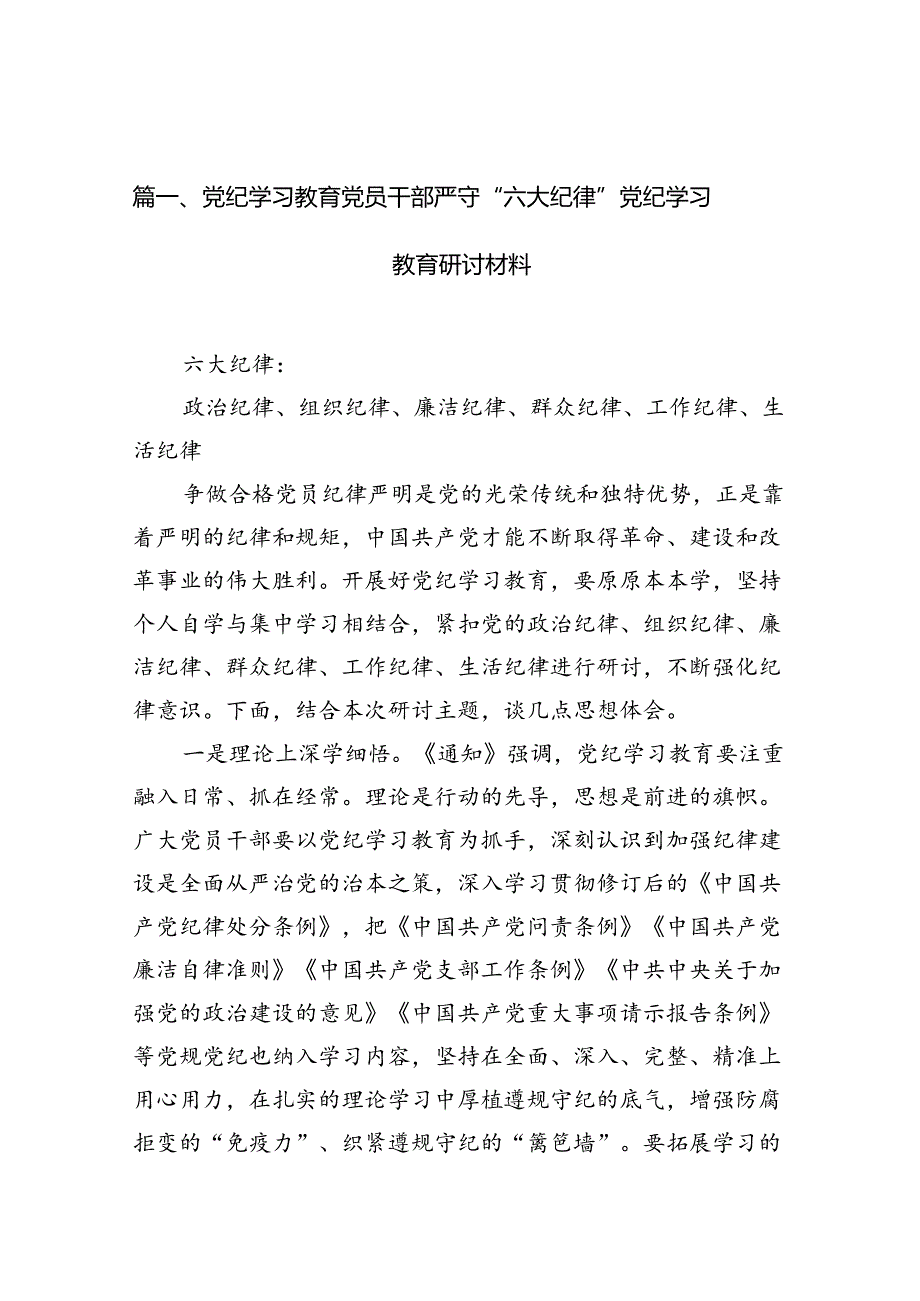 篇一、党纪学习教育党员干部严守“六大纪律”党纪学习教育研讨材料

六大纪律：

政治纪律、组织纪律、廉洁纪律、群众纪律、工作纪律、生活纪律

争做合格党员纪律严明是党的光荣传统和独特优势，正是靠着严明的纪律和规矩，中国共产党才能不断取得革命、建设和改革事业的伟大胜利。开展好党纪学习教育，要原原本本学，坚持个人自学与集中学习相结合，紧扣党的政治纪律、组织纪律、廉洁纪律、群众纪律、工作纪律、生活纪律进行研讨，不断强化纪律意识。下面，结合本次研讨主题，谈几点思想体会。

一是理论上深学细悟。《通知》强调，党纪学习教育要注重融入日常、抓在经常。理论是行动的先导，思想是前进的旗帜。广大党员干部要以党纪学习教育为抓手，深刻认识到加强纪律建设是全面从严治党的治本之策，深入学习贯彻修订后的《中国共产党纪律处分条例》，把《中国共产党问责条例》《中国共产党廉洁自律准则》《中国共产党支部工作条例》《中共中央关于加强党的政治建设的意见》《中国共产党重大事项请示报告条例》等党规党纪也纳入学习内容，坚持在全面、深入、完整、精准上用心用力，在扎实的理论学习中厚植遵规守纪的底气，增强防腐拒变的“免疫力”、织紧遵规守纪的“篱笆墙”。要拓展学习的